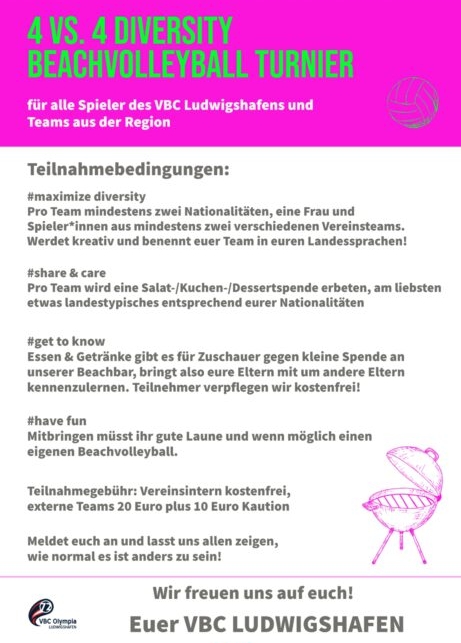 4 VS. 4 DIVERSITY BEACHVOLLEYBALL TURNIER

für alle Spieler des VBC Ludwigshafens und Teams aus der Region

Teilnahmebedingungen:

#maximize diversity
Pro Team mindestens zwei Nationalitäten, eine Frau und Spieler*innen aus mindestens zwei verschiedenen Vereinsteams. Werdet kreativ und benennt euer Team in euren Landessprachen!

#share & care
Pro Team wird eine Salat-/Kuchen-/Dessertspende erbeten, am liebsten etwas landestypisches entsprechend eurer Nationalitäten

#get to know
Essen & Getränke gibt es für Zuschauer gegen kleine Spende an unserer Beachbar, bringt also eure Eltern mit um andere Eltern kennenzulernen. Teilnehmer verpflegen wir kostenfrei!

#have fun
Mitbringen müsst ihr gute Laune und wenn möglich einen eigenen Beachvolleyball.

Teilnahmegebühr: Vereinsintern kostenfrei, externe Teams 20 Euro plus 10 Euro Kaution

Meldet euch an und lasst uns allen zeigen, wie normal es ist anders zu sein!

Wir freuen uns auf euch!

VBC Olympia LUDWIGSHAFEN

Euer VBC LUDWIGSHAFEN